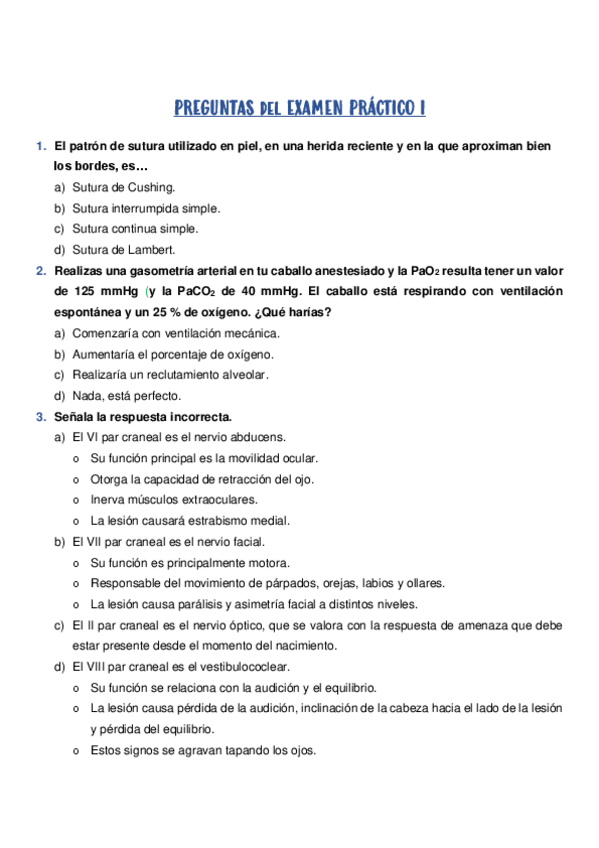 PREGUNTAS DEL EXAMEN PRÁCTICO I

1. El patrón de sutura utilizado en piel, en una herida reciente y en la que aproximan bien los bordes, es…
a) Sutura de Cushing.
b) Sutura interrumpida simple.
c) Sutura continua simple.
d) Sutura de Lambert.

2. Realizas una gasometría arterial en tu caballo anestesiado y la $PaO_2$ resulta tener un valor de 125 mmHg (y la $PaCO_2$ de 40 mmHg. El caballo está respirando con ventilación espontánea y un 25 % de oxígeno. ¿Qué harías?
a) Comenzaría con ventilación mecánica.
b) Aumentaría el porcentaje de oxígeno.
c) Realizaría un reclutamiento alveolar.
d) Nada, está perfecto.

3. Señala la respuesta incorrecta.
a) El VI par craneal es el nervio abducens.
o Su función principal es la movilidad ocular.
o Otorga la capacidad de retracción del ojo.
o Inerva músculos extraoculares.
o La lesión causará estrabismo medial.
b) El VII par craneal es el nervio facial.
o Su función es principalmente motora.
o Responsable del movimiento de párpados, orejas, labios y ollares.
o La lesión causa parálisis y asimetría facial a distintos niveles.
c) El II par craneal es el nervio óptico, que se valora con la respuesta de amenaza que debe estar presente desde el momento del nacimiento.
d) El VIII par craneal es el vestibulococlear.
o Su función se relaciona con la audición y el equilibrio.
o La lesión causa pérdida de la audición, inclinación de la cabeza hacia el lado de la lesión y pérdida del equilibrio.
o Estos signos se agravan tapando los ojos.